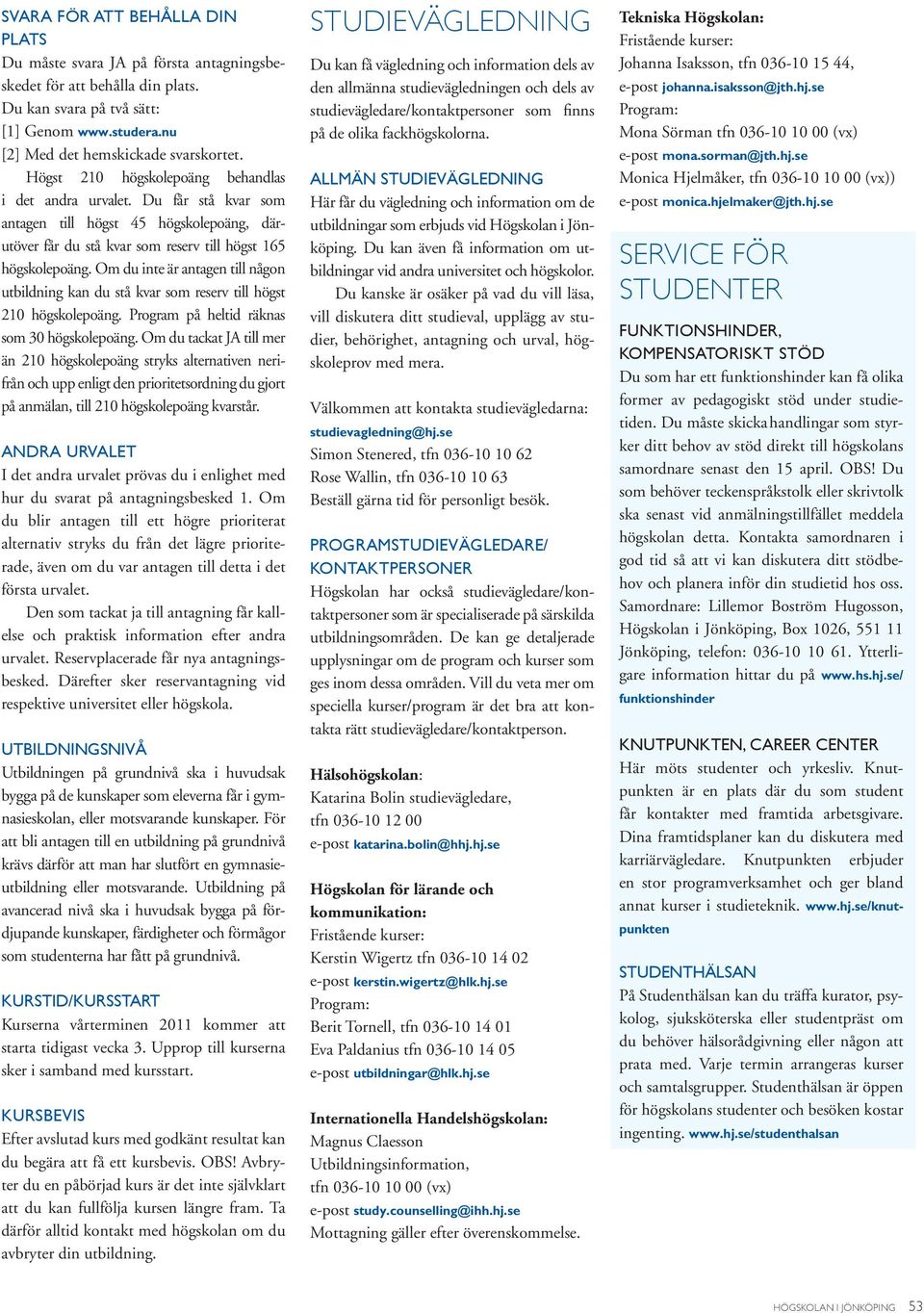 SVARA FÖR ATT BEHÅLLA DIN PLATS
Du måste svara JA på första antagningsbeskedet för att behålla din plats.
Du kan svara på två sätt:
[1] Genom www.studera.nu
[2] Med det hemskickade svarskortet.

Högst 210 högskolepoäng behandlas i det andra urvalet. Du får stå kvar som antagen till högst 45 högskolepoäng, därutöver får du stå kvar som reserv till högst 165 högskolepoäng. Om du inte är antagen till någon utbildning kan du stå kvar som reserv till högst 210 högskolepoäng. Program på heltid räknas som 30 högskolepoäng. Om du tackat JA till mer än 210 högskolepoäng stryks alternativen nerifrån och upp enligt den prioritetsordning du gjort på anmälan, till 210 högskolepoäng kvarstår.

ANDRA URVALET
I det andra urvalet prövas du i enlighet med hur du svarat på antagningsbesked 1. Om du blir antagen till ett högre prioriterat alternativ stryks du från det lägre prioriterade, även om du var antagen till detta i det första urvalet.

Den som tackat ja till antagning får kallelse och praktisk information efter andra urvalet. Reservplacerade får nya antagningsbesked. Därefter sker reservantagning vid respektive universitet eller högskola.

UTBILDNINGSNIVÅ
Utbildningen på grundnivå ska i huvudsak bygga på de kunskaper som eleverna får i gymnasieskolan, eller motsvarande kunskaper. För att bli antagen till en utbildning på grundnivå krävs därför att man har slutfört en gymnasieutbildning eller motsvarande. Utbildning på avancerad nivå ska i huvudsak bygga på fördjupande kunskaper, färdigheter och förmågor som studenterna har fått på grundnivå.

KURSTID/KURSSTART
Kurserna vårterminen 2011 kommer att starta tidigast vecka 3. Upprop till kurserna sker i samband med kursstart.

KURSBEVIS
Efter avslutad kurs med godkänt resultat kan du begära att få ett kursbevis. OBS! Avbryter du en påbörjad kurs är det inte självklart att du kan fullfölja kursen längre fram. Ta därför alltid kontakt med högskolan om du avbryter din utbildning.

STUDIEVÄGLEDNING
Du kan få vägledning och information dels av den allmänna studievägledningen och dels av studievägledare/kontaktpersoner som finns på de olika fackhögskolorna.

ALLMÄN STUDIEVÄGLEDNING
Här får du vägledning och information om de utbildningar som erbjuds vid Högskolan i Jönköping. Du kan även få information om utbildningar vid andra universitet och högskolor.

Du kanske är osäker på vad du vill läsa, vill diskutera ditt studieval, upplägg av studier, behörighet, antagning och urval, högskoleprov med mera.

Välkommen att kontakta studievägledarna:
studievagledning@hj.se
Simon Stenered, tfn 036-10 10 62
Rose Wallin, tfn 036-10 10 63
Beställ gärna tid för personligt besök.

PROGRAMSTUDIEVÄGLEDARE/ KONTAKTPERSONER
Högskolan har också studievägledare/kontaktpersoner som är specialiserade på särskilda utbildningsområden. De kan ge detaljerade upplysningar om de program och kurser som ges inom dessa områden. Vill du veta mer om speciella kurser/program är det bra att kontakta rätt studievägledare/kontaktperson.

Hälsohögskolan:
Katarina Bolin studievägledare,
tfn 036-10 12 00
e-post katarina.bolin@hhj.hj.se

Högskolan för lärande och kommunikation:
Fristående kurser:
Kerstin Wigertz tfn 036-10 14 02
e-post kerstin.wigertz@hlk.hj.se
Program:
Berit Tornell, tfn 036-10 14 01
Eva Paldanius tfn 036-10 14 05
e-post utbildningar@hlk.hj.se

Internationella Handelshögskolan:
Magnus Claesson
Utbildningsinformation,
tfn 036-10 10 00 (vx)
e-post study.counselling@ihh.hj.se
Mottagning gäller efter överenskommelse.

Tekniska Högskolan:
Fristående kurser:
Johanna Isaksson, tfn 036-10 15 44,
e-post johanna.isaksson@jth.hj.se
Program:
Mona Sörman tfn 036-10 10 00 (vx)
e-post mona.sorman@jth.hj.se
Monica Hjelmåker, tfn 036-10 10 00 (vx))
e-post monica.hjelmaker@jth.hj.se

SERVICE FÖR STUDENTER

FUNKTIONSHINDER, KOMPENSATORISKT STÖD
Du som har ett funktionshinder kan få olika former av pedagogiskt stöd under studietiden. Du måste skicka handlingar som styrker ditt behov av stöd direkt till högskolans samordnare senast den 15 april. OBS! Du som behöver teckenspråkstolk eller skrivtolk ska senast vid anmälningstillfället meddela högskolan detta. Kontakta samordnaren i god tid så att vi kan diskutera ditt stödbehov och planera inför din studietid hos oss. Samordnare: Lillemor Boström Hugosson, Högskolan i Jönköping, Box 1026, 551 11 Jönköping, telefon: 036-10 10 61. Ytterligare information hittar du på www.hs.hj.se/funktionshinder

KNUTPUNKTEN, CAREER CENTER
Här möts studenter och yrkesliv. Knutpunkten är en plats där du som student får kontakter med framtida arbetsgivare. Dina framtidsplaner kan du diskutera med karriärvägledare. Knutpunkten erbjuder en stor programverksamhet och ger bland annat kurser i studieteknik. www.hj.se/knutpunkten

STUDENTHÄLSAN
På Studenthälsan kan du träffa kurator, psykolog, sjuksköterska eller studentpräst om du behöver hälsorådgivning eller någon att prata med. Varje termin arrangeras kurser och samtalsgrupper. Studenthälsan är öppen för högskolans studenter och besöken kostar ingenting. www.hj.se/studenthalsan

HÖGSKOLAN I JÖNKÖPING 53